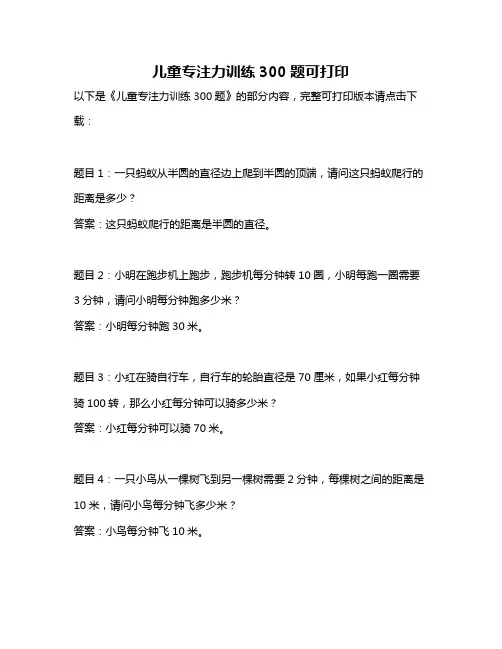 儿童专注力训练 300 题可打印

以下是《儿童专注力训练 300 题》的部分内容，完整可打印版本请点击下载：

题目 1：一只蚂蚁从半圆的直径边上爬到半圆的顶端，请问这只蚂蚁爬行的距离是多少？
答案：这只蚂蚁爬行的距离是半圆的直径。

题目 2：小明在跑步机上跑步，跑步机每分钟转 10 圈，小明每跑一圈需要 3 分钟，请问小明每分钟跑多少米？
答案：小明每分钟跑 30 米。

题目 3：小红在骑自行车，自行车的轮胎直径是 70 厘米，如果小红每分钟骑 100 转，那么小红每分钟可以骑多少米？
答案：小红每分钟可以骑 70 米。

题目 4：一只小鸟从一棵树飞到另一棵树需要 2 分钟，每棵树之间的距离是 10 米，请问小鸟每分钟飞多少米？
答案：小鸟每分钟飞 10 米。